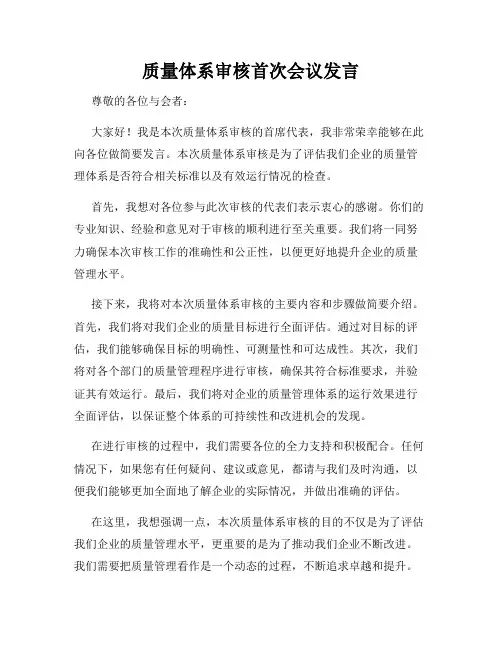 质量体系审核首次会议发言

尊敬的各位与会者：

大家好！我是本次质量体系审核的首席代表，我非常荣幸能够在此向各位做简要发言。本次质量体系审核是为了评估我们企业的质量管理体系是否符合相关标准以及有效运行情况的检查。

首先，我想对各位参与此次审核的代表们表示衷心的感谢。你们的专业知识、经验和意见对于审核的顺利进行至关重要。我们将一同努力确保本次审核工作的准确性和公正性，以便更好地提升企业的质量管理水平。

接下来，我将对本次质量体系审核的主要内容和步骤做简要介绍。首先，我们将对我们企业的质量目标进行全面评估。通过对目标的评估，我们能够确保目标的明确性、可测量性和可达成性。其次，我们将对各个部门的质量管理程序进行审核，确保其符合标准要求，并验证其有效运行。最后，我们将对企业的质量管理体系的运行效果进行全面评估，以保证整个体系的可持续性和改进机会的发现。

在进行审核的过程中，我们需要各位的全力支持和积极配合。任何情况下，如果您有任何疑问、建议或意见，都请与我们及时沟通，以便我们能够更加全面地了解企业的实际情况，并做出准确的评估。

在这里，我想强调一点，本次质量体系审核的目的不仅是为了评估我们企业的质量管理水平，更重要的是为了推动我们企业不断改进。我们需要把质量管理看作是一个动态的过程，不断追求卓越和提升。